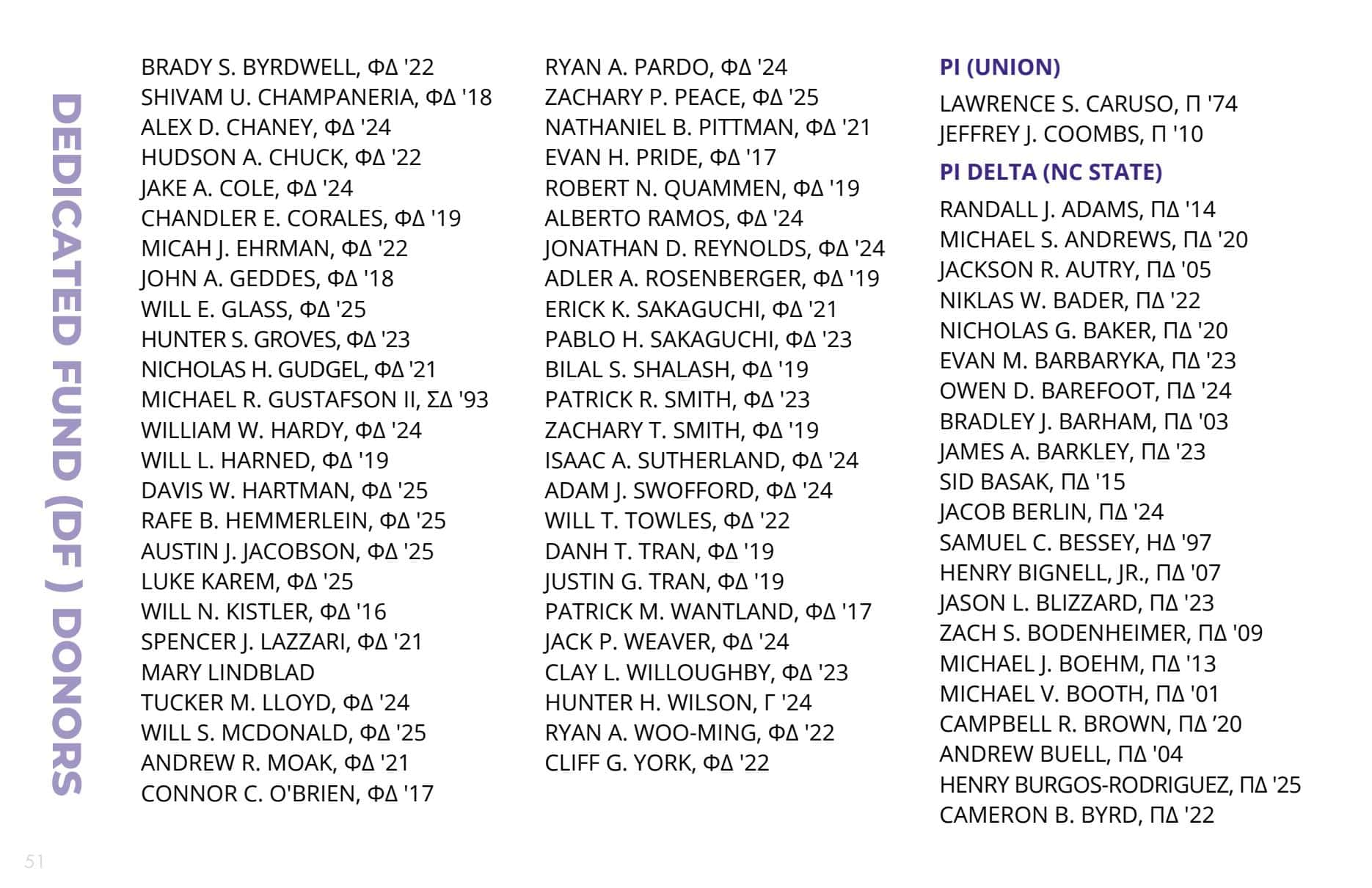 DEDICATED FUND (DF ) DONORS

BRADY S. BYRDWELL, ΦΔ '22
SHIVAM U. CHAMPANERIA, ΦΔ '18
ALEX D. CHANEY, ΦΔ '24
HUDSON A. CHUCK, ΦΔ '22
JAKE A. COLE, ΦΔ '24
CHANDLER E. CORALES, ΦΔ '19
MICAH J. EHRMAN, ΦΔ '22
JOHN A. GEDDES, ΦΔ '18
WILL E. GLASS, ΦΔ '25
HUNTER S. GROVES, ΦΔ '23
NICHOLAS H. GUDGEL, ΦΔ '21
MICHAEL R. GUSTAFSON II, ΣΔ '93
WILLIAM W. HARDY, ΦΔ '24
WILL L. HARNED, ΦΔ '19
DAVIS W. HARTMAN, ΦΔ '25
RAFE B. HEMMERLEIN, ΦΔ '25
AUSTIN J. JACOBSON, ΦΔ '25
LUKE KAREM, ΦΔ '25
WILL N. KISTLER, ΦΔ '16
SPENCER J. LAZZARI, ΦΔ '21
MARY LINDBLAD
TUCKER M. LLOYD, ΦΔ '24
WILL S. MCDONALD, ΦΔ '25
ANDREW R. MOAK, ΦΔ '21
CONNOR C. O'BRIEN, ΦΔ '17

RYAN A. PARDO, ΦΔ '24
ZACHARY P. PEACE, ΦΔ '25
NATHANIEL B. PITTMAN, ΦΔ '21
EVAN H. PRIDE, ΦΔ '17
ROBERT N. QUAMMEN, ΦΔ '19
ALBERTO RAMOS, ΦΔ '24
JONATHAN D. REYNOLDS, ΦΔ '24
ADLER A. ROSENBERGER, ΦΔ '19
ERICK K. SAKAGUCHI, ΦΔ '21
PABLO H. SAKAGUCHI, ΦΔ '23
BILAL S. SHALASH, ΦΔ '19
PATRICK R. SMITH, ΦΔ '23
ZACHARY T. SMITH, ΦΔ '19
ISAAC A. SUTHERLAND, ΦΔ '24
ADAM J. SWOFFORD, ΦΔ '24
WILL T. TOWLES, ΦΔ '22
DANH T. TRAN, ΦΔ '19
JUSTIN G. TRAN, ΦΔ '19
PATRICK M. WANTLAND, ΦΔ '17
JACK P. WEAVER, ΦΔ '24
CLAY L. WILLOUGHBY, ΦΔ '23
HUNTER H. WILSON, Γ '24
RYAN A. WOO-MING, ΦΔ '22
CLIFF G. YORK, ΦΔ '22

PI (UNION)
LAWRENCE S. CARUSO, Π '74
JEFFREY J. COOMBS, Π '10

PI DELTA (NC STATE)
RANDALL J. ADAMS, ΠΔ '14
MICHAEL S. ANDREWS, ΠΔ '20
JACKSON R. AUTRY, ΠΔ '05
NIKLAS W. BADER, ΠΔ '22
NICHOLAS G. BAKER, ΠΔ '20
EVAN M. BARBARYKA, ΠΔ '23
OWEN D. BAREFOOT, ΠΔ '24
BRADLEY J. BARHAM, ΠΔ '03
JAMES A. BARKLEY, ΠΔ '23
SID BASAK, ΠΔ '15
JACOB BERLIN, ΠΔ '24
SAMUEL C. BESSEY, ΗΔ '97
HENRY BIGNELL, JR., ΠΔ '07
JASON L. BLIZZARD, ΠΔ '23
ZACH S. BODENHEIMER, ΠΔ '09
MICHAEL J. BOEHM, ΠΔ '13
MICHAEL V. BOOTH, ΠΔ '01
CAMPBELL R. BROWN, ΠΔ ’20
ANDREW BUELL, ΠΔ '04
HENRY BURGOS-RODRIGUEZ, ΠΔ '25
CAMERON B. BYRD, ΠΔ '22

51